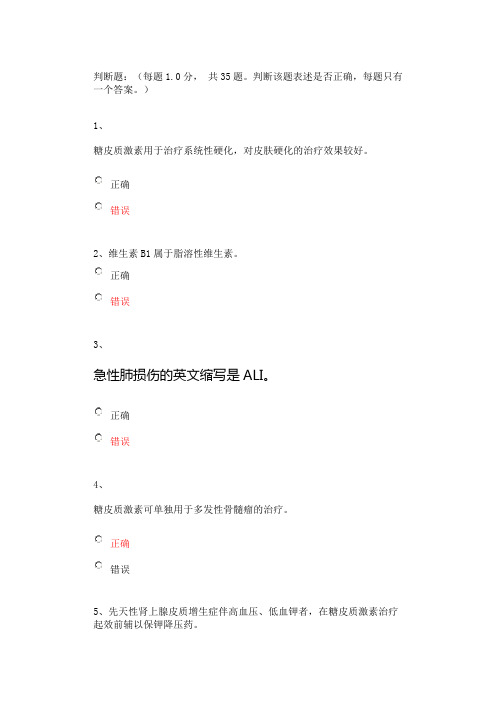 判断题：（每题 1.0 分， 共 35 题。判断该题表述是否正确，每题只有一个答案。）

1、

糖皮质激素用于治疗系统性硬化，对皮肤硬化的治疗效果较好。

正确

错误

2、维生素 B1 属于脂溶性维生素。

正确

错误

3、

急性肺损伤的英文缩写是 ALI。

正确

错误

4、

糖皮质激素可单独用于多发性骨髓瘤的治疗。

正确

错误

5、先天性肾上腺皮质增生症伴高血压、低血钾者，在糖皮质激素治疗起效前辅以保钾降压药。